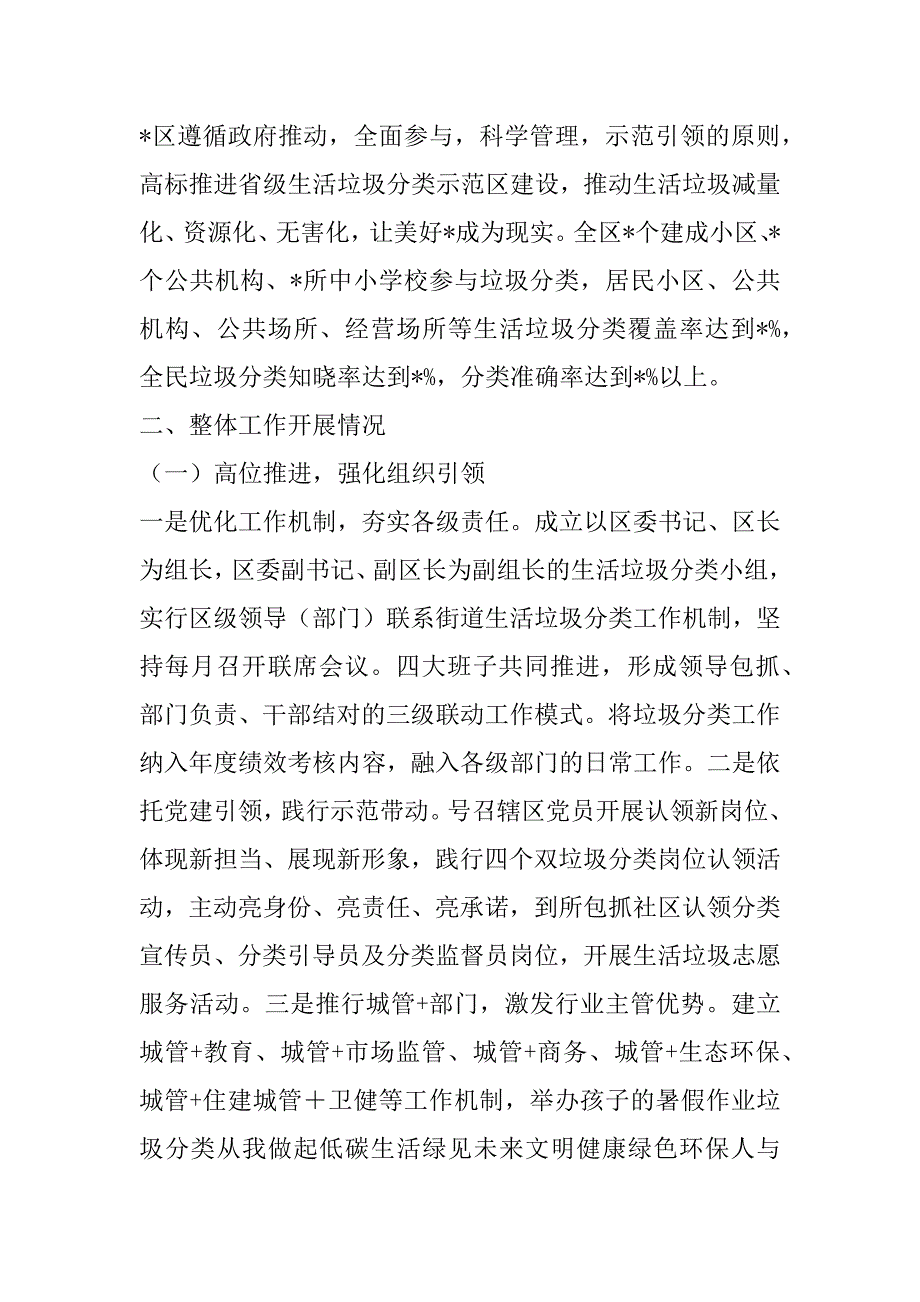 *区遵循政府推动，全面参与，科学管理，示范引领的原则，高标推进省级生活垃圾分类示范区建设，推动生活垃圾减量化、资源化、无害化，让美好*成为现实。全区*个建成小区、*个公共机构、*所中小学校参与垃圾分类，居民小区、公共机构、公共场所、经营场所等生活垃圾分类覆盖率达到*%，全民垃圾分类知晓率达到*%，分类准确率达到*%以上。

二、整体工作开展情况

（一）高位推进，强化组织引领

一是优化工作机制，夯实各级责任。成立以区委书记、区长为组长，区委副书记、副区长为副组长的生活垃圾分类小组，实行区级领导（部门）联系街道生活垃圾分类工作机制，坚持每月召开联席会议。四大班子共同推进，形成领导包抓、部门负责、干部结对的三级联动工作模式。将垃圾分类工作纳入年度绩效考核内容，融入各级部门的日常工作。二是依托党建引领，践行示范带动。号召辖区党员开展认领新岗位、体现新担当、展现新形象，践行四个双垃圾分类岗位认领活动，主动亮身份、亮责任、亮承诺，到所包抓社区认领分类宣传员、分类引导员及分类监督员岗位，开展生活垃圾志愿服务活动。三是推行城管+部门，激发行业主管优势。建立城管+教育、城管+市场监管、城管+商务、城管+生态环保、城管+住建城管＋卫健等工作机制，举办孩子的暑假作业垃圾分类从我做起低碳生活绿见未来文明健康绿色环保人与